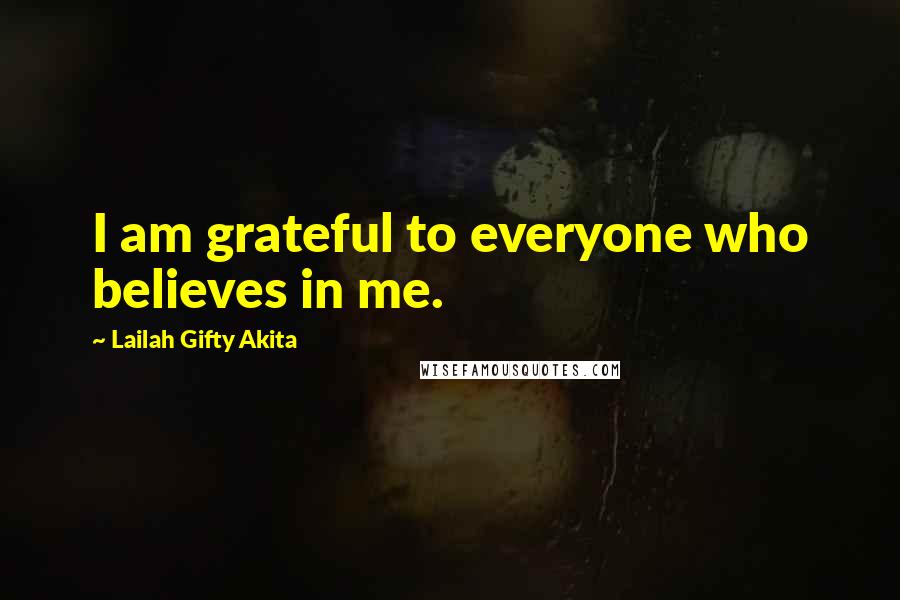 I am grateful to everyone who believes in me.

~ Lailah Gifty Akita

WISEFAMOUSQUOTES.COM